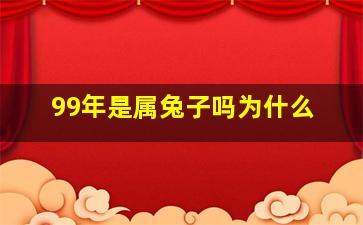 99年是属兔子吗为什么